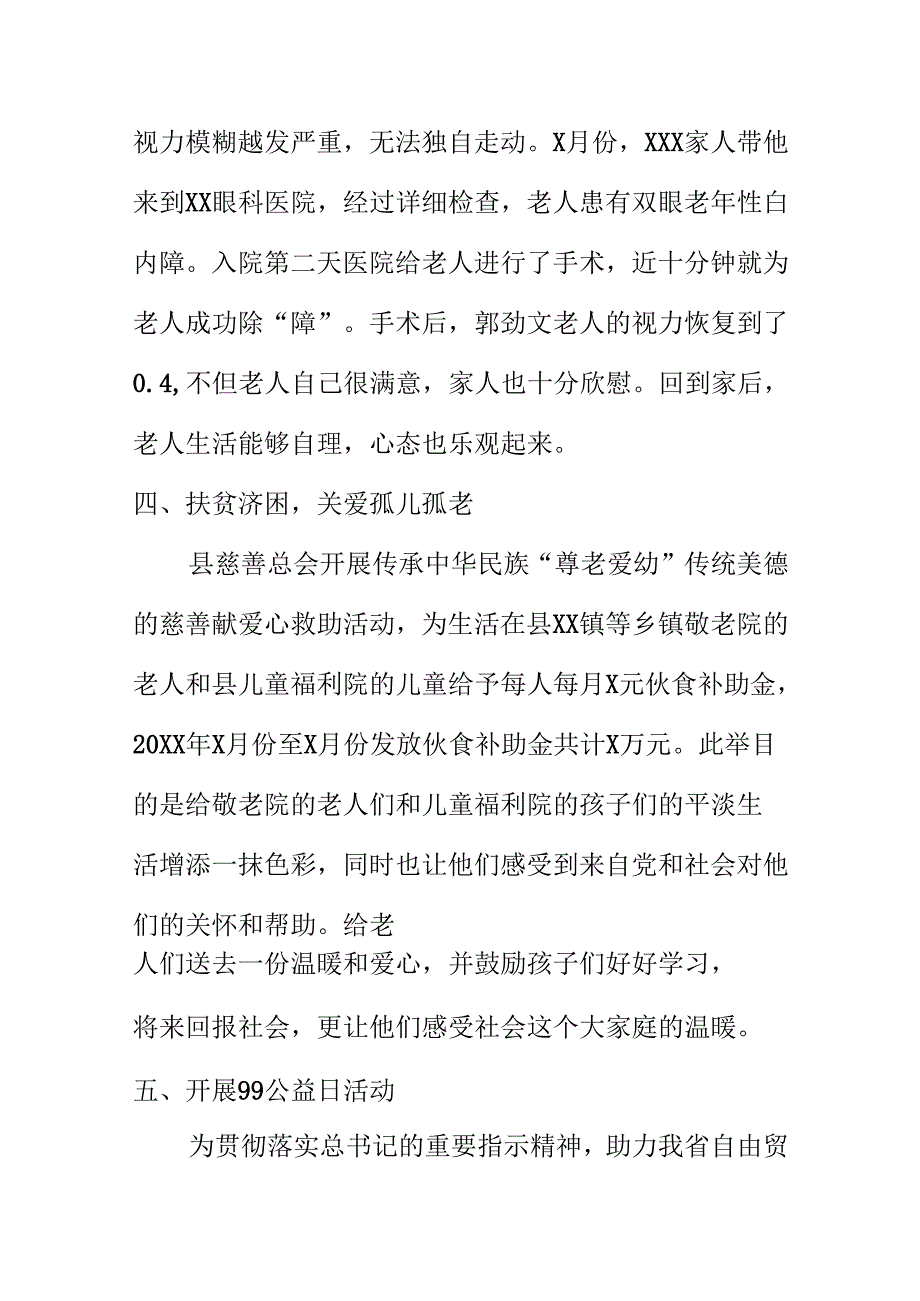 视力模糊越发严重，无法独自走动。X月份，XXX家人带他来到XX眼科医院，经过详细检查，老人患有双眼老年性白内障。入院第二天医院给老人进行了手术，近十分钟就为老人成功除“障”。手术后，郭劲文老人的视力恢复到了0.4,不但老人自己很满意，家人也十分欣慰。回到家后，老人生活能够自理，心态也乐观起来。

四、扶贫济困，关爱孤儿孤老

县慈善总会开展传承中华民族“尊老爱幼”传统美德的慈善献爱心救助活动，为生活在县XX镇等乡镇敬老院的老人和县儿童福利院的儿童给予每人每月X元伙食补助金，20XX年X月份至X月份发放伙食补助金共计X万元。此举目的是给敬老院的老人们和儿童福利院的孩子们的平淡生活增添一抹色彩，同时也让他们感受到来自党和社会对他们的关怀和帮助。给老人们送去一份温暖和爱心，并鼓励孩子们好好学习，将来回报社会，更让他们感受社会这个大家庭的温暖。

五、开展99公益日活动

为贯彻落实总书记的重要指示精神，助力我省自由贸